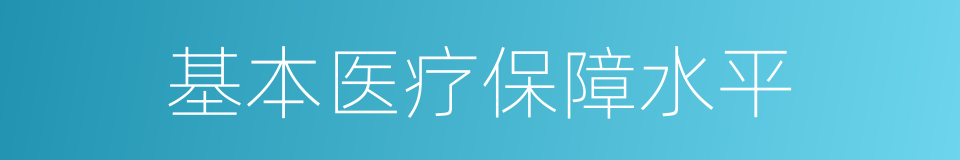 基本医疗保障水平